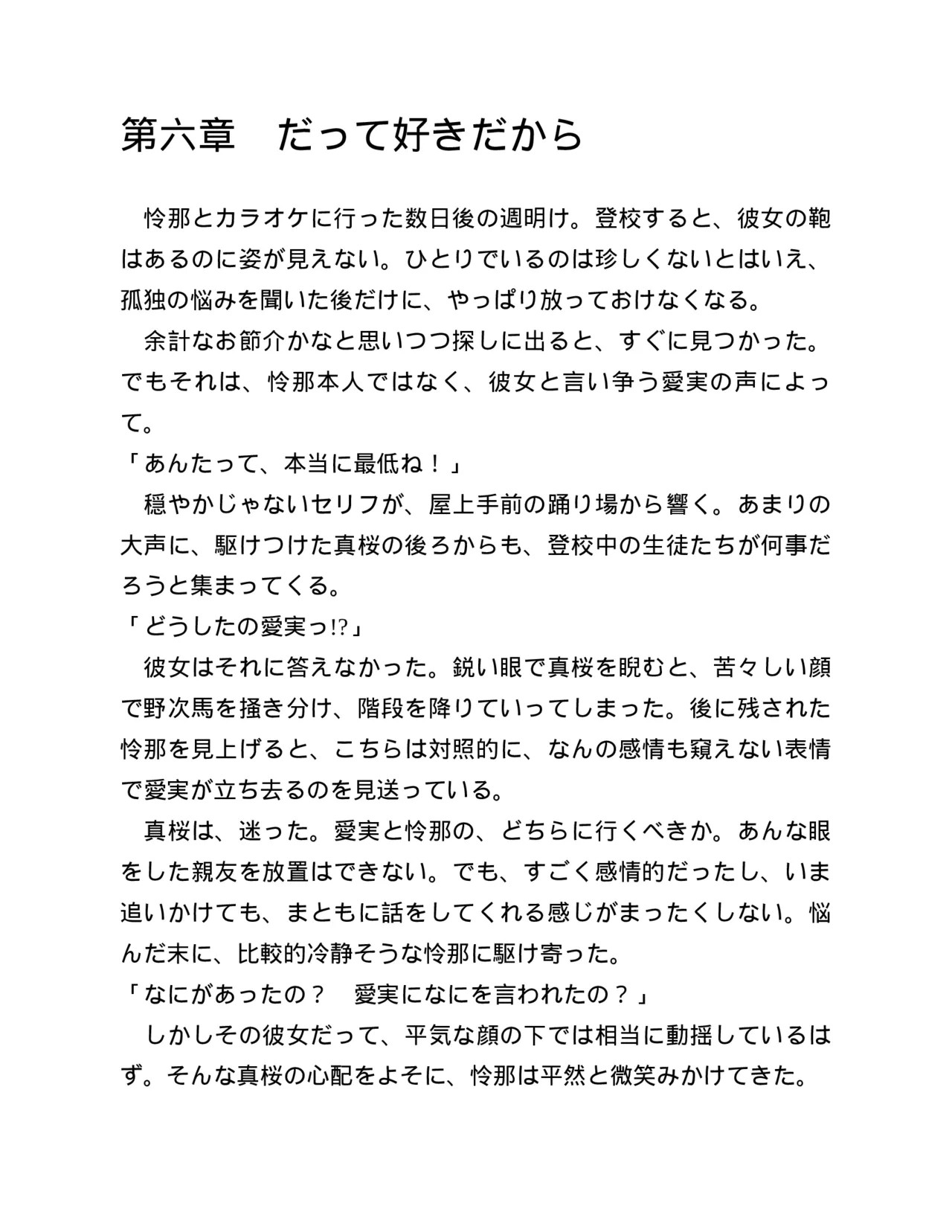 第六章　だって好きだから

　怜那とカラオケに行った数日後の週明け。登校すると、彼女の鞄はあるのに姿が見えない。ひとりでいるのは珍しくないとはいえ、孤独の悩みを聞いた後だけに、やっぱり放っておけなくなる。

　余計なお節介かなと思いつつ探しに出ると、すぐに見つかった。でもそれは、怜那本人ではなく、彼女と言い争う愛実の声によって。

「あんたって、本当に最低ね！」

　穏やかじゃないセリフが、屋上手前の踊り場から響く。あまりの大声に、駆けつけた真桜の後ろからも、登校中の生徒たちが何事だろうと集まってくる。

「どうしたの愛実っ!?」

　彼女はそれに答えなかった。鋭い眼で真桜を睨むと、苦々しい顔で野次馬を掻き分け、階段を降りていってしまった。後に残された怜那を見上げると、こちらは対照的に、なんの感情も窺えない表情で愛実が立ち去るのを見送っている。

　真桜は、迷った。愛実と怜那の、どちらに行くべきか。あんな眼をした親友を放置はできない。でも、すごく感情的だったし、いま追いかけても、まともに話をしてくれる感じがまったくしない。悩んだ末に、比較的冷静そうな怜那に駆け寄った。

「なにがあったの？　愛実になにを言われたの？」

　しかしその彼女だって、平気な顔の下では相当に動揺しているはず。そんな真桜の心配をよそに、怜那は平然と微笑みかけてきた。